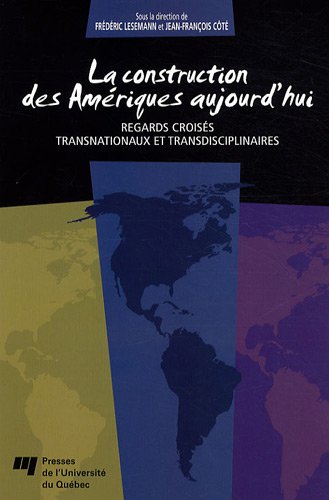 Sous la direction de
FRÉDÉRIC LESEMANN et JEAN-FRANÇOIS CÔTÉ

La construction des Amériques aujourd'hui

REGARDS CROISÉS
TRANSNATIONAUX ET TRANSDISCIPLINAIRES

Presses de l'Université du Québec